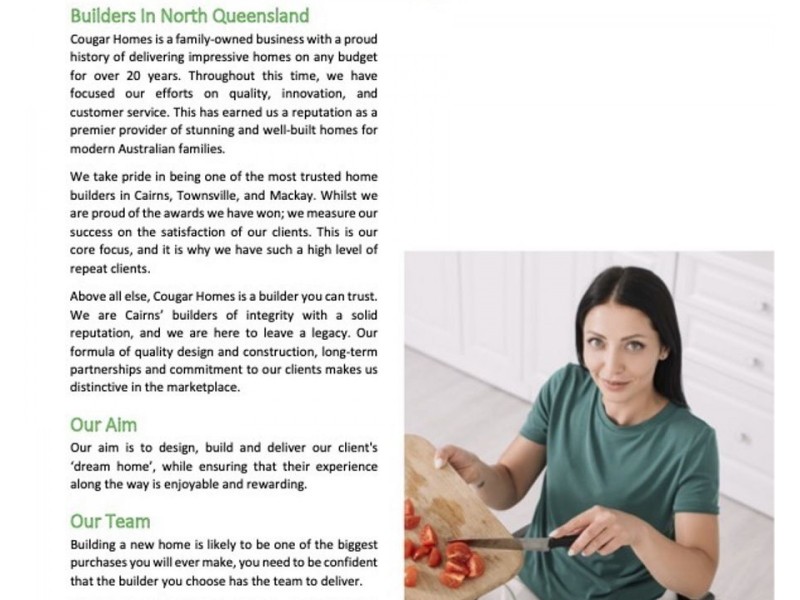 Builders In North Queensland

Cougar Homes is a family-owned business with a proud history of delivering impressive homes on any budget for over 20 years. Throughout this time, we have focused our efforts on quality, innovation, and customer service. This has earned us a reputation as a premier provider of stunning and well-built homes for modern Australian families.

We take pride in being one of the most trusted home builders in Cairns, Townsville, and Mackay. Whilst we are proud of the awards we have won; we measure our success on the satisfaction of our clients. This is our core focus, and it is why we have such a high level of repeat clients.

Above all else, Cougar Homes is a builder you can trust. We are Cairns' builders of integrity with a solid reputation, and we are here to leave a legacy. Our formula of quality design and construction, long-term partnerships and commitment to our clients makes us distinctive in the marketplace.

Our Aim

Our aim is to design, build and deliver our client's 'dream home', while ensuring that their experience along the way is enjoyable and rewarding.

Our Team

Building a new home is likely to be one of the biggest purchases you will ever make, you need to be confident that the builder you choose has the team to deliver.